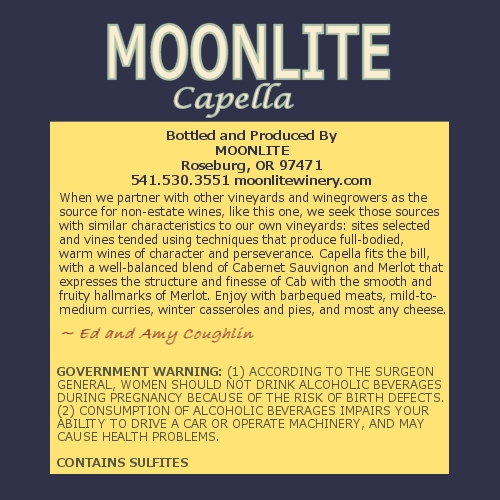 MOONLITE
Capella

Bottled and Produced By
MOONLITE
Roseburg, OR 97471
541.530.3551 moonlitewinery.com

When we partner with other vineyards and winegrowers as the source for non-estate wines, like this one, we seek those sources with similar characteristics to our own vineyards: sites selected and vines tended using techniques that produce full-bodied, warm wines of character and perseverance. Capella fits the bill, with a well-balanced blend of Cabernet Sauvignon and Merlot that expresses the structure and finesse of Cab with the smooth and fruity hallmarks of Merlot. Enjoy with barbequed meats, mild-to-medium curries, winter casseroles and pies, and most any cheese.

~ Ed and Amy Coughlin

GOVERNMENT WARNING: (1) ACCORDING TO THE SURGEON GENERAL, WOMEN SHOULD NOT DRINK ALCOHOLIC BEVERAGES DURING PREGNANCY BECAUSE OF THE RISK OF BIRTH DEFECTS. (2) CONSUMPTION OF ALCOHOLIC BEVERAGES IMPAIRS YOUR ABILITY TO DRIVE A CAR OR OPERATE MACHINERY, AND MAY CAUSE HEALTH PROBLEMS.

CONTAINS SULFITES